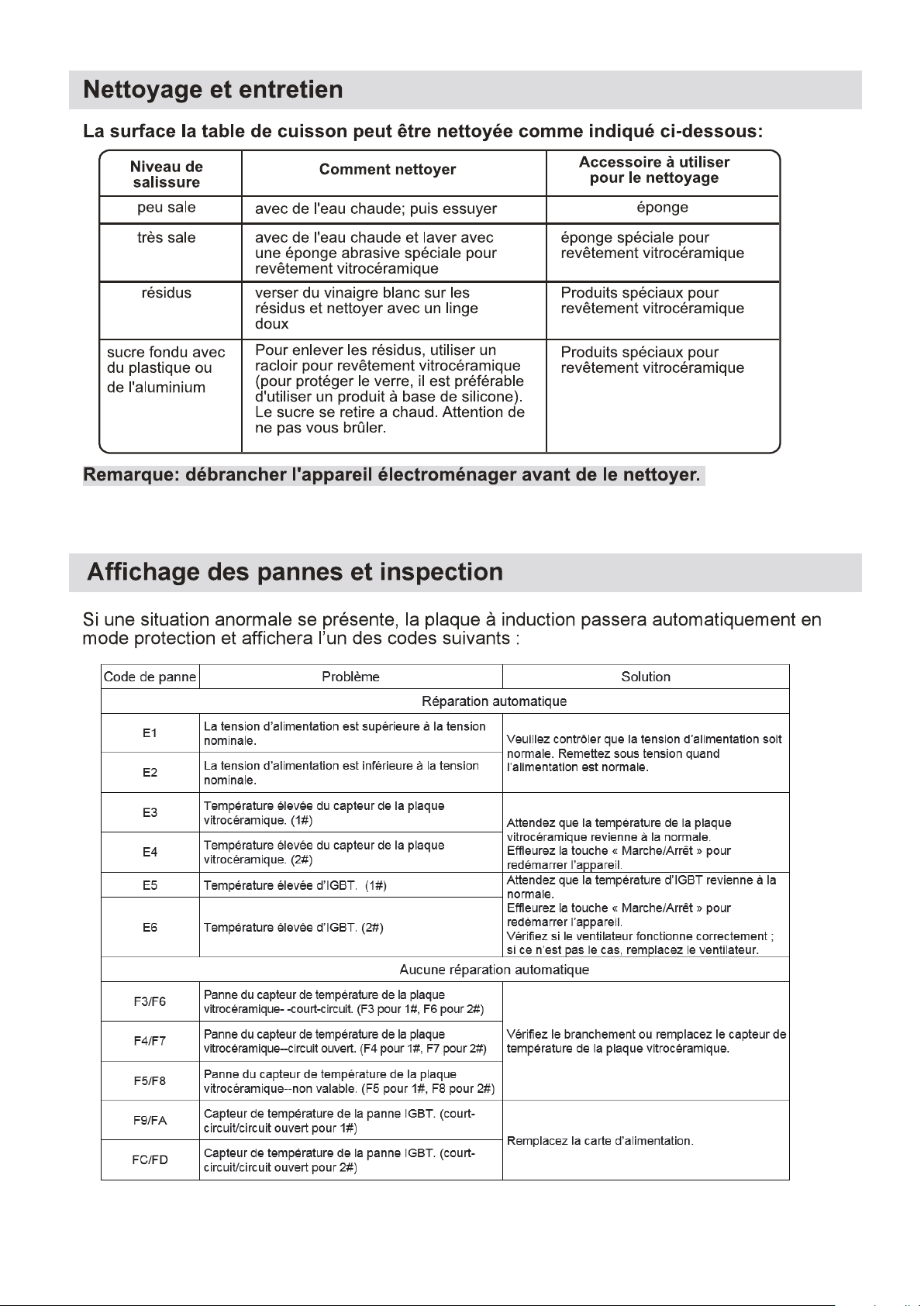 Nettoyage et entretien

La surface la table de cuisson peut être nettoyée comme indiqué ci-dessous:

| Niveau de salissure | Comment nettoyer | Accessoire à utiliser pour le nettoyage |
|---|---|---|
| peu sale | avec de l'eau chaude; puis essuyer | éponge |
| très sale | avec de l'eau chaude et laver avec une éponge abrasive spéciale pour revêtement vitrocéramique | éponge spéciale pour revêtement vitrocéramique |
| résidus | verser du vinaigre blanc sur les résidus et nettoyer avec un linge doux | Produits spéciaux pour revêtement vitrocéramique |
| sucre fondu avec du plastique ou de l'aluminium | Pour enlever les résidus, utiliser un racloir pour revêtement vitrocéramique (pour protéger le verre, il est préférable d'utiliser un produit à base de silicone). Le sucre se retire a chaud. Attention de ne pas vous brûler. | Produits spéciaux pour revêtement vitrocéramique |

Remarque: débrancher l'appareil électroménager avant de le nettoyer.

Affichage des pannes et inspection

Si une situation anormale se présente, la plaque à induction passera automatiquement en mode protection et affichera l'un des codes suivants :

| Code de panne | Problème | Solution |
|---|---|---|
| Réparation automatique | | |
| E1 | La tension d'alimentation est supérieure à la tension nominale. | Veuillez contrôler que la tension d'alimentation soit normale. Remettez sous tension quand l'alimentation est normale. |
| E2 | La tension d'alimentation est inférieure à la tension nominale. | |
| E3 | Température élevée du capteur de la plaque vitrocéramique. (1#) | Attendez que la température de la plaque vitrocéramique revienne à la normale. Effleurez la touche « Marche/Arrêt » pour redémarrer l'appareil. |
| E4 | Température élevée du capteur de la plaque vitrocéramique. (2#) | |
| E5 | Température élevée d'IGBT. (1#) | Attendez que la température d'IGBT revienne à la normale. Effleurez la touche « Marche/Arrêt » pour redémarrer l'appareil. Vérifiez si le ventilateur fonctionne correctement ; si ce n'est pas le cas, remplacez le ventilateur. |
| E6 | Température élevée d'IGBT. (2#) | |
| Aucune réparation automatique | | |
| F3/F6 | Panne du capteur de température de la plaque vitrocéramique- -court-circuit. (F3 pour 1#, F6 pour 2#) | Vérifiez le branchement ou remplacez le capteur de température de la plaque vitrocéramique. |
| F4/F7 | Panne du capteur de température de la plaque vitrocéramique--circuit ouvert. (F4 pour 1#, F7 pour 2#) | |
| F5/F8 | Panne du capteur de température de la plaque vitrocéramique--non valable. (F5 pour 1#, F8 pour 2#) | |
| F9/FA | Capteur de température de la panne IGBT. (court-circuit/circuit ouvert pour 1#) | Remplacez la carte d'alimentation. |
| FC/FD | Capteur de température de la panne IGBT. (court-circuit/circuit ouvert pour 2#) | |